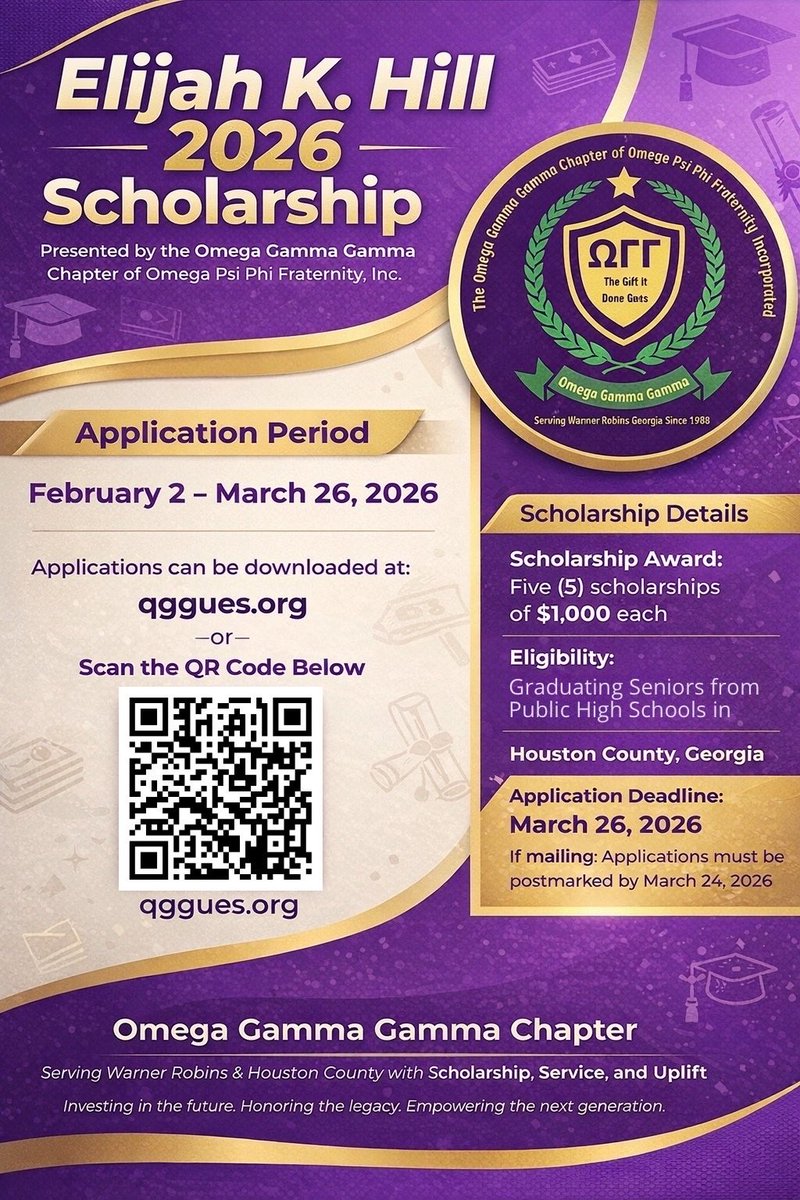 Elijah K. Hill
2026
Scholarship

Presented by the Omega Gamma Gamma Chapter of Omega Psi Phi Fraternity, Inc.

The Omega Gamma Gamma Chapter of Omege Psi Phi Fraternity Incorporated
ΩΓΓ
The Gift It Done Gets
Omega Gamma Gamma
Serving Warner Robins Georgia Since 1988

Application Period

February 2 – March 26, 2026

Applications can be downloaded at:
qggues.org
—or—
Scan the QR Code Below

qggues.org

Scholarship Details

Scholarship Award:
Five (5) scholarships of $1,000 each

Eligibility:
Graduating Seniors from Public High Schools in

Houston County, Georgia

Application Deadline:
March 26, 2026
If mailing: Applications must be postmarked by March 24, 2026

Omega Gamma Gamma Chapter

Serving Warner Robins & Houston County with Scholarship, Service, and Uplift

Investing in the future. Honoring the legacy. Empowering the next generation.